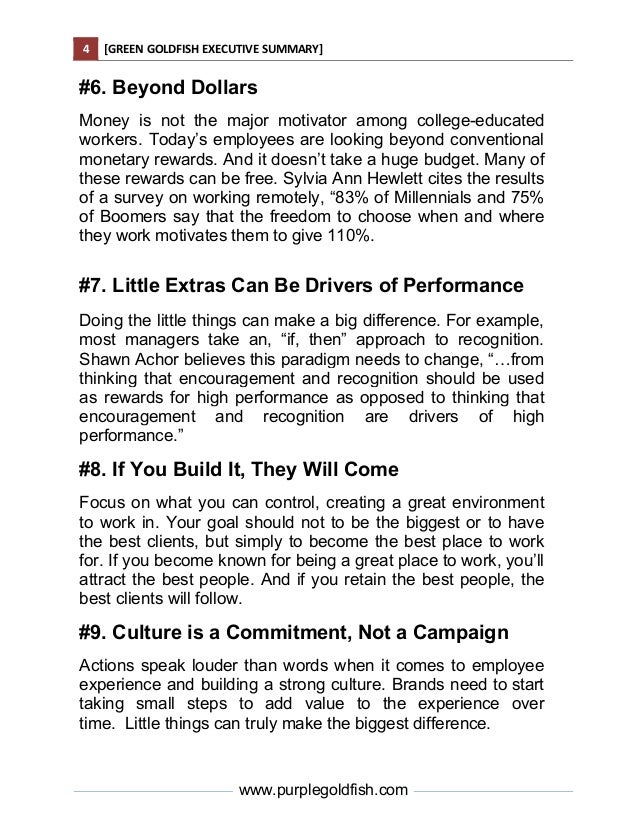 4 [GREEN GOLDFISH EXECUTIVE SUMMARY]

#6. Beyond Dollars

Money is not the major motivator among college-educated workers. Today's employees are looking beyond conventional monetary rewards. And it doesn't take a huge budget. Many of these rewards can be free. Sylvia Ann Hewlett cites the results of a survey on working remotely, "83% of Millennials and 75% of Boomers say that the freedom to choose when and where they work motivates them to give 110%.

#7. Little Extras Can Be Drivers of Performance

Doing the little things can make a big difference. For example, most managers take an, "if, then" approach to recognition. Shawn Achor believes this paradigm needs to change, "…from thinking that encouragement and recognition should be used as rewards for high performance as opposed to thinking that encouragement and recognition are drivers of high performance."

#8. If You Build It, They Will Come

Focus on what you can control, creating a great environment to work in. Your goal should not to be the biggest or to have the best clients, but simply to become the best place to work for. If you become known for being a great place to work, you'll attract the best people. And if you retain the best people, the best clients will follow.

#9. Culture is a Commitment, Not a Campaign

Actions speak louder than words when it comes to employee experience and building a strong culture. Brands need to start taking small steps to add value to the experience over time. Little things can truly make the biggest difference.

www.purplegoldfish.com